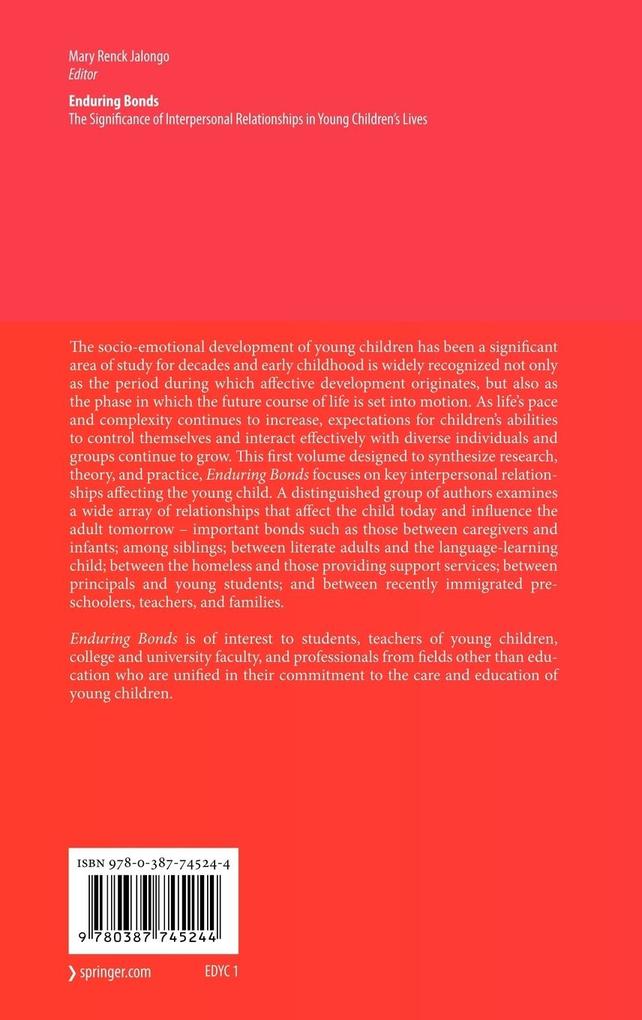 Mary Renck Jalongo
Editor

Enduring Bonds
The Significance of Interpersonal Relationships in Young Children's Lives

The socio-emotional development of young children has been a significant area of study for decades and early childhood is widely recognized not only as the period during which affective development originates, but also as the phase in which the future course of life is set into motion. As life's pace and complexity continues to increase, expectations for children's abilities to control themselves and interact effectively with diverse individuals and groups continue to grow. This first volume designed to synthesize research, theory, and practice, Enduring Bonds focuses on key interpersonal relationships affecting the young child. A distinguished group of authors examines a wide array of relationships that affect the child today and influence the adult tomorrow – important bonds such as those between caregivers and infants; among siblings; between literate adults and the language-learning child; between the homeless and those providing support services; between principals and young students; and between recently immigrated preschoolers, teachers, and families.

Enduring Bonds is of interest to students, teachers of young children, college and university faculty, and professionals from fields other than education who are unified in their commitment to the care and education of young children.

ISBN 978-0-387-74524-4

9 780387 745244

› springer.com

EDYC 1